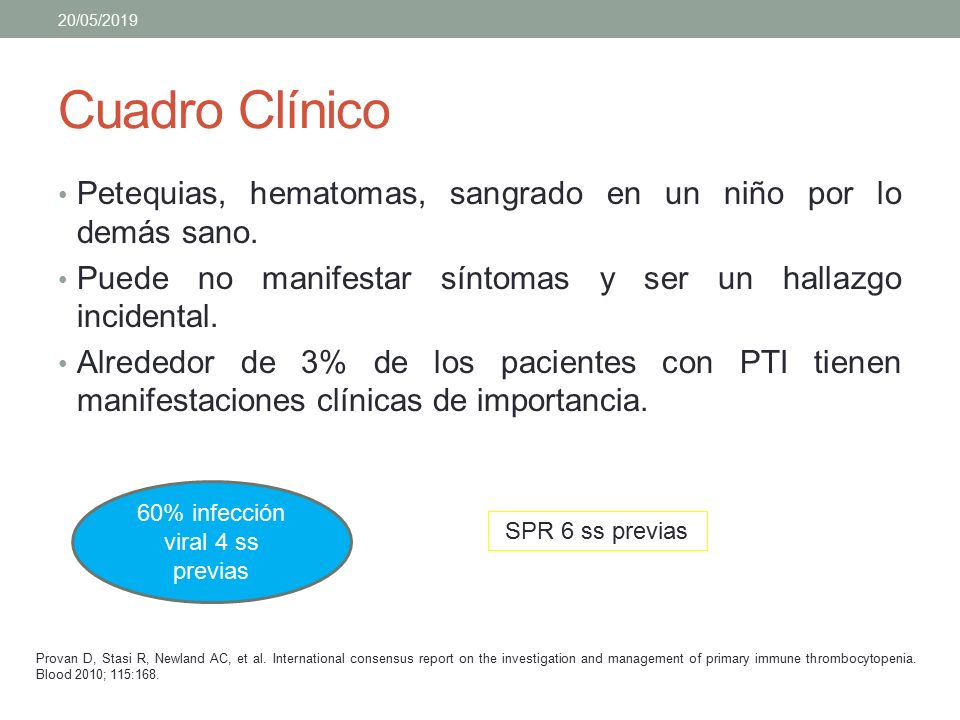 20/05/2019

Cuadro Clínico

• Petequias, hematomas, sangrado en un niño por lo demás sano.
• Puede no manifestar síntomas y ser un hallazgo incidental.
• Alrededor de 3% de los pacientes con PTI tienen manifestaciones clínicas de importancia.

60% infección viral 4 ss previas

SPR 6 ss previas

Provan D, Stasi R, Newland AC, et al. International consensus report on the investigation and management of primary immune thrombocytopenia. Blood 2010; 115:168.